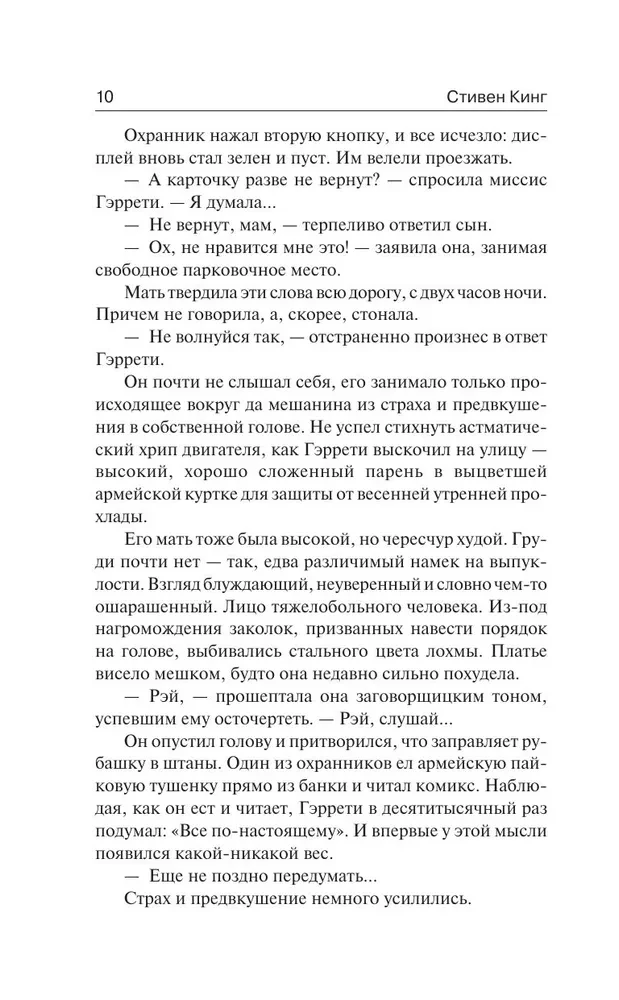 10 Стивен Кинг

Охранник нажал вторую кнопку, и все исчезло: дисплей вновь стал зелен и пуст. Им велели проезжать.

— А карточку разве не вернут? — спросила миссис Гэррети. — Я думала...

— Не вернут, мам, — терпеливо ответил сын.

— Ох, не нравится мне это! — заявила она, занимая свободное парковочное место.

Мать твердила эти слова всю дорогу, с двух часов ночи. Причем не говорила, а, скорее, стонала.

— Не волнуйся так, — отстраненно произнес в ответ Гэррети.

Он почти не слышал себя, его занимало только происходящее вокруг да мешанина из страха и предвкушения в собственной голове. Не успел стихнуть астматический хрип двигателя, как Гэррети выскочил на улицу — высокий, хорошо сложенный парень в выцветшей армейской куртке для защиты от весенней утренней прохлады.

Его мать тоже была высокой, но чересчур худой. Груди почти нет — так, едва различимый намек на выпуклости. Взгляд блуждающий, неуверенный и словно чем-то ошарашенный. Лицо тяжелобольного человека. Из-под нагромождения заколок, призванных навести порядок на голове, выбивались стального цвета лохмы. Платье висело мешком, будто она недавно сильно похудела.

— Рэй, — прошептала она заговорщицким тоном, успевшим ему осточертеть. — Рэй, слушай...

Он опустил голову и притворился, что заправляет рубашку в штаны. Один из охранников ел армейскую пайковую тушенку прямо из банки и читал комикс. Наблюдая, как он ест и читает, Гэррети в десятитысячный раз подумал: «Все по-настоящему». И впервые у этой мысли появился какой-никакой вес.

— Еще не поздно передумать...

Страх и предвкушение немного усилились.